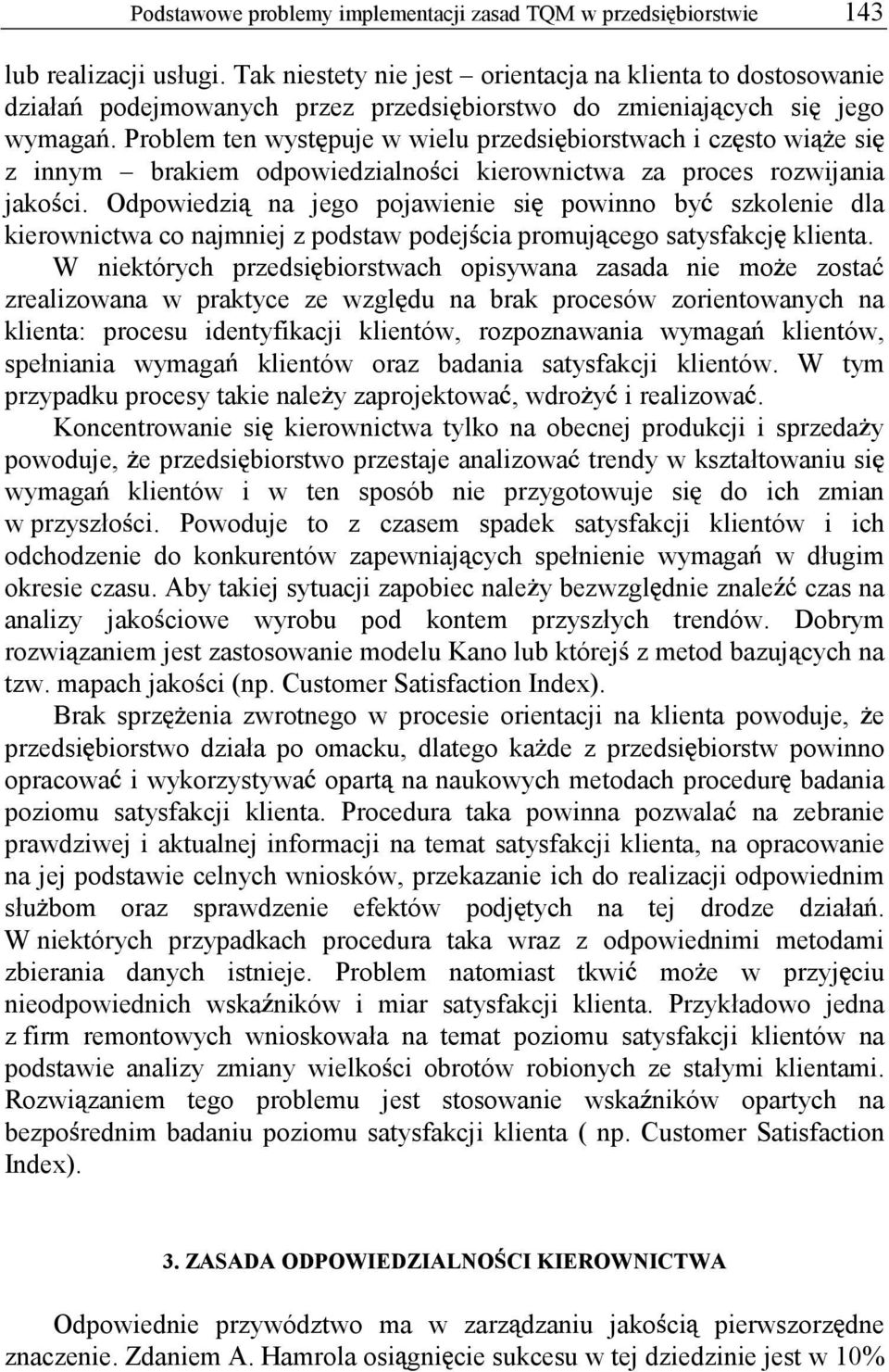 Podstawowe problemy implementacji zasad TQM w przedsiębiorstwie 143

lub realizacji usługi. Tak niestety nie jest – orientacja na klienta to dostosowanie działań podejmowanych przez przedsiębiorstwo do zmieniających się jego wymagań. Problem ten występuje w wielu przedsiębiorstwach i często wiąże się z innym – brakiem odpowiedzialności kierownictwa za proces rozwijania jakości. Odpowiedzią na jego pojawienie się powinno być szkolenie dla kierownictwa co najmniej z podstaw podejścia promującego satysfakcję klienta.

W niektórych przedsiębiorstwach opisywana zasada nie może zostać zrealizowana w praktyce ze względu na brak procesów zorientowanych na klienta: procesu identyfikacji klientów, rozpoznawania wymagań klientów, spełniania wymagań klientów oraz badania satysfakcji klientów. W tym przypadku procesy takie należy zaprojektować, wdrożyć i realizować.

Koncentrowanie się kierownictwa tylko na obecnej produkcji i sprzedaży powoduje, że przedsiębiorstwo przestaje analizować trendy w kształtowaniu się wymagań klientów i w ten sposób nie przygotowuje się do ich zmian w przyszłości. Powoduje to z czasem spadek satysfakcji klientów i ich odchodzenie do konkurentów zapewniających spełnienie wymagań w długim okresie czasu. Aby takiej sytuacji zapobiec należy bezwzględnie znaleźć czas na analizy jakościowe wyrobu pod kontem przyszłych trendów. Dobrym rozwiązaniem jest zastosowanie modelu Kano lub którejś z metod bazujących na tzw. mapach jakości (np. Customer Satisfaction Index).

Brak sprzężenia zwrotnego w procesie orientacji na klienta powoduje, że przedsiębiorstwo działa po omacku, dlatego każde z przedsiębiorstw powinno opracować i wykorzystywać opartą na naukowych metodach procedurę badania poziomu satysfakcji klienta. Procedura taka powinna pozwalać na zebranie prawdziwej i aktualnej informacji na temat satysfakcji klienta, na opracowanie na jej podstawie celnych wniosków, przekazanie ich do realizacji odpowiednim służbom oraz sprawdzenie efektów podjętych na tej drodze działań. W niektórych przypadkach procedura taka wraz z odpowiednimi metodami zbierania danych istnieje. Problem natomiast tkwić może w przyjęciu nieodpowiednich wskaźników i miar satysfakcji klienta. Przykładowo jedna z firm remontowych wnioskowała na temat poziomu satysfakcji klientów na podstawie analizy zmiany wielkości obrotów robionych ze stałymi klientami. Rozwiązaniem tego problemu jest stosowanie wskaźników opartych na bezpośrednim badaniu poziomu satysfakcji klienta ( np. Customer Satisfaction Index).

3. ZASADA ODPOWIEDZIALNOŚCI KIEROWNICTWA

Odpowiednie przywództwo ma w zarządzaniu jakością pierwszorzędne znaczenie. Zdaniem A. Hamrola osiągnięcie sukcesu w tej dziedzinie jest w 10%